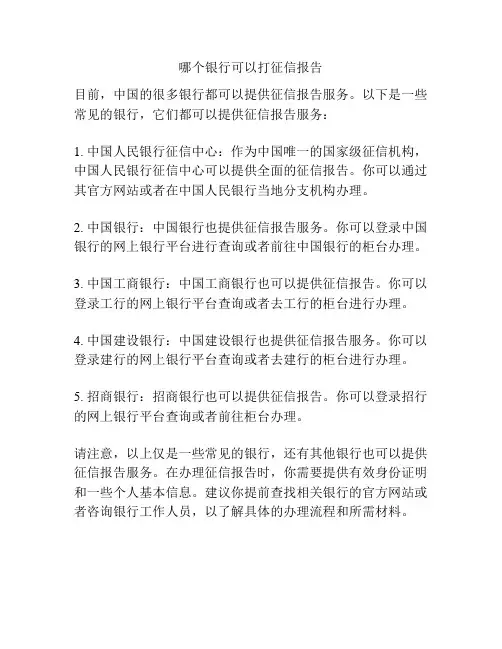 哪个银行可以打征信报告

目前，中国的很多银行都可以提供征信报告服务。以下是一些常见的银行，它们都可以提供征信报告服务：

1. 中国人民银行征信中心：作为中国唯一的国家级征信机构，中国人民银行征信中心可以提供全面的征信报告。你可以通过其官方网站或者在中国人民银行当地分支机构办理。

2. 中国银行：中国银行也提供征信报告服务。你可以登录中国银行的网上银行平台进行查询或者前往中国银行的柜台办理。

3. 中国工商银行：中国工商银行也可以提供征信报告。你可以登录工行的网上银行平台查询或者去工行的柜台进行办理。

4. 中国建设银行：中国建设银行也提供征信报告服务。你可以登录建行的网上银行平台查询或者去建行的柜台进行办理。

5. 招商银行：招商银行也可以提供征信报告。你可以登录招行的网上银行平台查询或者前往柜台办理。

请注意，以上仅是一些常见的银行，还有其他银行也可以提供征信报告服务。在办理征信报告时，你需要提供有效身份证明和一些个人基本信息。建议你提前查找相关银行的官方网站或者咨询银行工作人员，以了解具体的办理流程和所需材料。